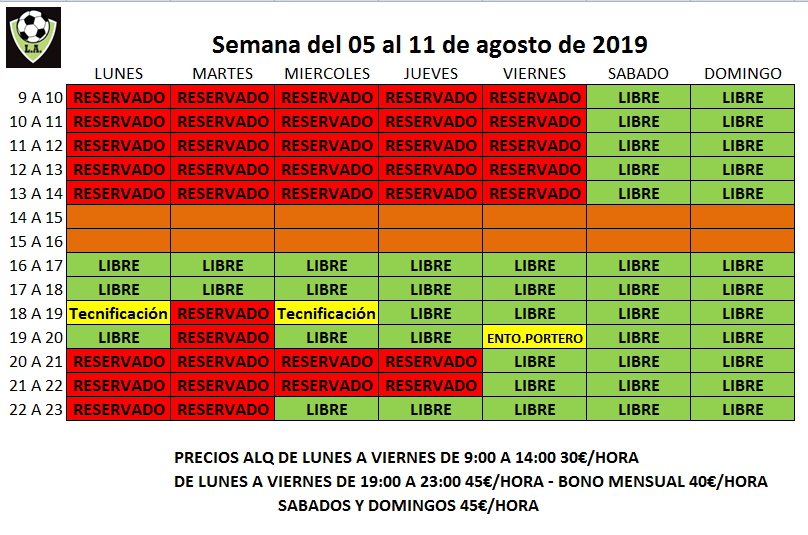 L.A.

Semana del 05 al 11 de agosto de 2019

| | LUNES | MARTES | MIERCOLES | JUEVES | VIERNES | SABADO | DOMINGO |
|---|---|---|---|---|---|---|---|
| 9 A 10 | RESERVADO | RESERVADO | RESERVADO | RESERVADO | RESERVADO | LIBRE | LIBRE |
| 10 A 11 | RESERVADO | RESERVADO | RESERVADO | RESERVADO | RESERVADO | LIBRE | LIBRE |
| 11 A 12 | RESERVADO | RESERVADO | RESERVADO | RESERVADO | RESERVADO | LIBRE | LIBRE |
| 12 A 13 | RESERVADO | RESERVADO | RESERVADO | RESERVADO | RESERVADO | LIBRE | LIBRE |
| 13 A 14 | RESERVADO | RESERVADO | RESERVADO | RESERVADO | RESERVADO | LIBRE | LIBRE |
| 14 A 15 | | | | | | | |
| 15 A 16 | | | | | | | |
| 16 A 17 | LIBRE | LIBRE | LIBRE | LIBRE | LIBRE | LIBRE | LIBRE |
| 17 A 18 | LIBRE | LIBRE | LIBRE | LIBRE | LIBRE | LIBRE | LIBRE |
| 18 A 19 | Tecnificación | RESERVADO | Tecnificación | LIBRE | LIBRE | LIBRE | LIBRE |
| 19 A 20 | LIBRE | RESERVADO | LIBRE | LIBRE | ENTO.PORTERO | LIBRE | LIBRE |
| 20 A 21 | RESERVADO | RESERVADO | RESERVADO | RESERVADO | LIBRE | LIBRE | LIBRE |
| 21 A 22 | RESERVADO | RESERVADO | RESERVADO | RESERVADO | LIBRE | LIBRE | LIBRE |
| 22 A 23 | RESERVADO | RESERVADO | LIBRE | LIBRE | LIBRE | LIBRE | LIBRE |

PRECIOS ALQ DE LUNES A VIERNES DE 9:00 A 14:00 30€/HORA
DE LUNES A VIERNES DE 19:00 A 23:00 45€/HORA - BONO MENSUAL 40€/HORA
SABADOS Y DOMINGOS 45€/HORA